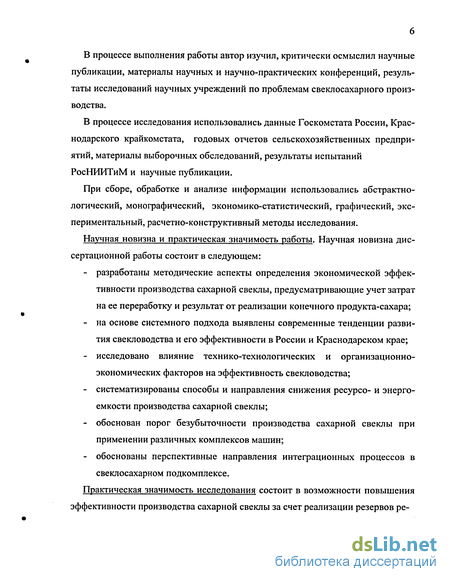 6

В процессе выполнения работы автор изучил, критически осмыслил научные публикации, материалы научных и научно-практических конференций, результаты исследований научных учреждений по проблемам свеклосахарного производства.

В процессе исследования использовались данные Госкомстата России, Краснодарского крайкомстата, годовых отчетов сельскохозяйственных предприятий, материалы выборочных обследований, результаты испытаний РосНИИТиМ и научные публикации.

При сборе, обработке и анализе информации использовались абстрактно-логический, монографический, экономико-статистический, графический, экспериментальный, расчетно-конструктивный методы исследования.

Научная новизна и практическая значимость работы. Научная новизна диссертационной работы состоит в следующем:

- разработаны методические аспекты определения экономической эффективности производства сахарной свеклы, предусматривающие учет затрат на ее переработку и результат от реализации конечного продукта-сахара;
- на основе системного подхода выявлены современные тенденции развития свекловодства и его эффективности в России и Краснодарском крае;
- исследовано влияние технико-технологических и организационно-экономических факторов на эффективность свекловодства;
- систематизированы способы и направления снижения ресурсо- и энергоемкости производства сахарной свеклы;
- обоснован порог безубыточности производства сахарной свеклы при применении различных комплексов машин;
- обоснованы перспективные направления интеграционных процессов в свеклосахарном подкомплексе.

Практическая значимость исследования состоит в возможности повышения эффективности производства сахарной свеклы за счет реализации резервов ре-

dsLib.net
библиотека диссертаций